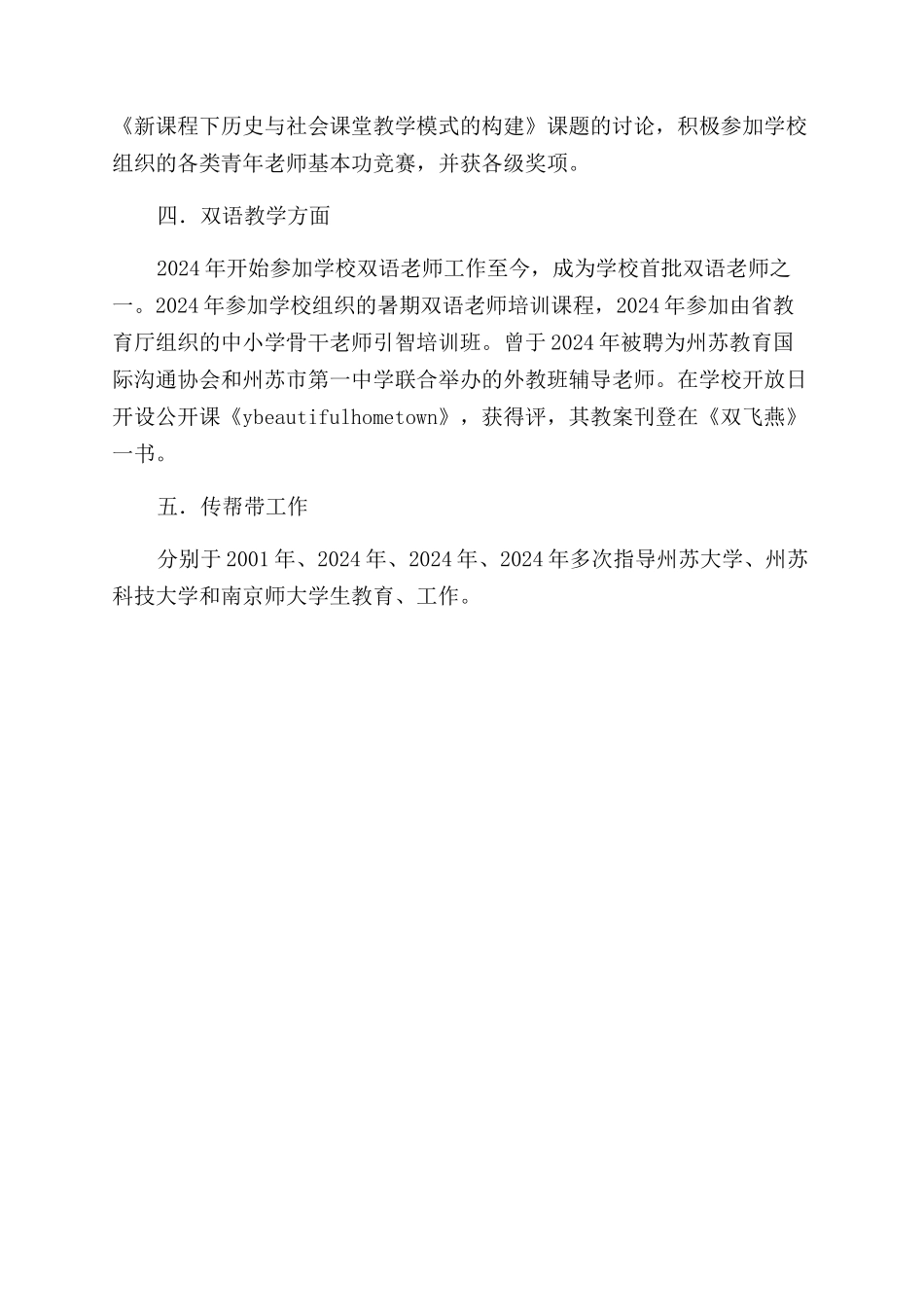 《新课程下历史与社会课堂教学模式的构建》课题的讨论，积极参加学校组织的各类青年老师基本功竞赛，并获各级奖项。

四．双语教学方面

2024年开始参加学校双语老师工作至今，成为学校首批双语老师之一。2024年参加学校组织的暑期双语老师培训课程，2024年参加由省教育厅组织的中小学骨干老师引智培训班。曾于2024年被聘为州苏教育国际沟通协会和州苏市第一中学联合举办的外教班辅导老师。在学校开放日开设公开课《ybeautifulhometown》，获得评，其教案刊登在《双飞燕》一书。

五．传帮带工作

分别于2001年、2024年、2024年、2024年多次指导州苏大学、州苏科技大学和南京师大学生教育、工作。